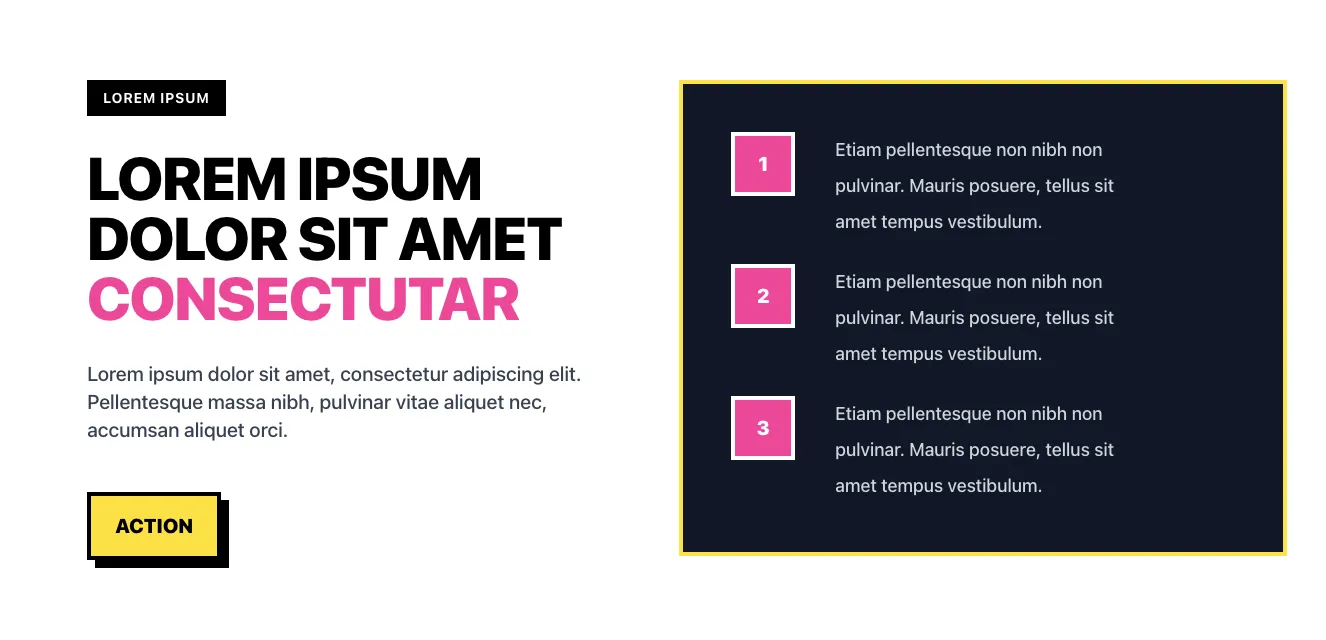 LOREM IPSUM

LOREM IPSUM
DOLOR SIT AMET
CONSECTUTAR

Lorem ipsum dolor sit amet, consectetur adipiscing elit. Pellentesque massa nibh, pulvinar vitae aliquet nec, accumsan aliquet orci.

ACTION

1

Etiam pellentesque non nibh non pulvinar. Mauris posuere, tellus sit amet tempus vestibulum.

2

Etiam pellentesque non nibh non pulvinar. Mauris posuere, tellus sit amet tempus vestibulum.

3

Etiam pellentesque non nibh non pulvinar. Mauris posuere, tellus sit amet tempus vestibulum.